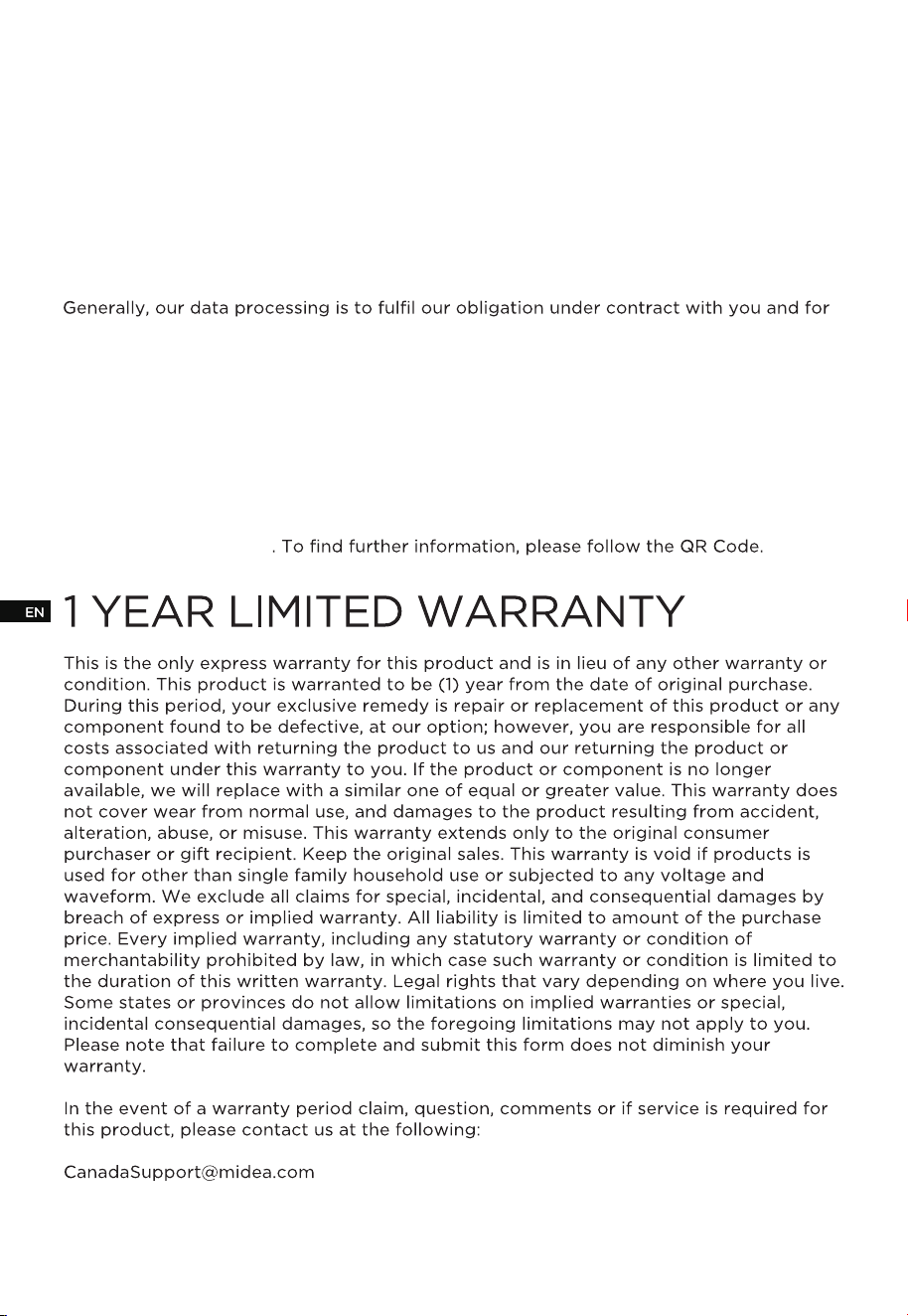 Generally, our data processing is to fulfil our obligation under contract with you and for

. To find further information, please follow the QR Code.

EN

1 YEAR LIMITED WARRANTY

This is the only express warranty for this product and is in lieu of any other warranty or condition. This product is warranted to be (1) year from the date of original purchase. During this period, your exclusive remedy is repair or replacement of this product or any component found to be defective, at our option; however, you are responsible for all costs associated with returning the product to us and our returning the product or component under this warranty to you. If the product or component is no longer available, we will replace with a similar one of equal or greater value. This warranty does not cover wear from normal use, and damages to the product resulting from accident, alteration, abuse, or misuse. This warranty extends only to the original consumer purchaser or gift recipient. Keep the original sales. This warranty is void if products is used for other than single family household use or subjected to any voltage and waveform. We exclude all claims for special, incidental, and consequential damages by breach of express or implied warranty. All liability is limited to amount of the purchase price. Every implied warranty, including any statutory warranty or condition of merchantability prohibited by law, in which case such warranty or condition is limited to the duration of this written warranty. Legal rights that vary depending on where you live. Some states or provinces do not allow limitations on implied warranties or special, incidental consequential damages, so the foregoing limitations may not apply to you. Please note that failure to complete and submit this form does not diminish your warranty.

In the event of a warranty period claim, question, comments or if service is required for this product, please contact us at the following:

CanadaSupport@midea.com